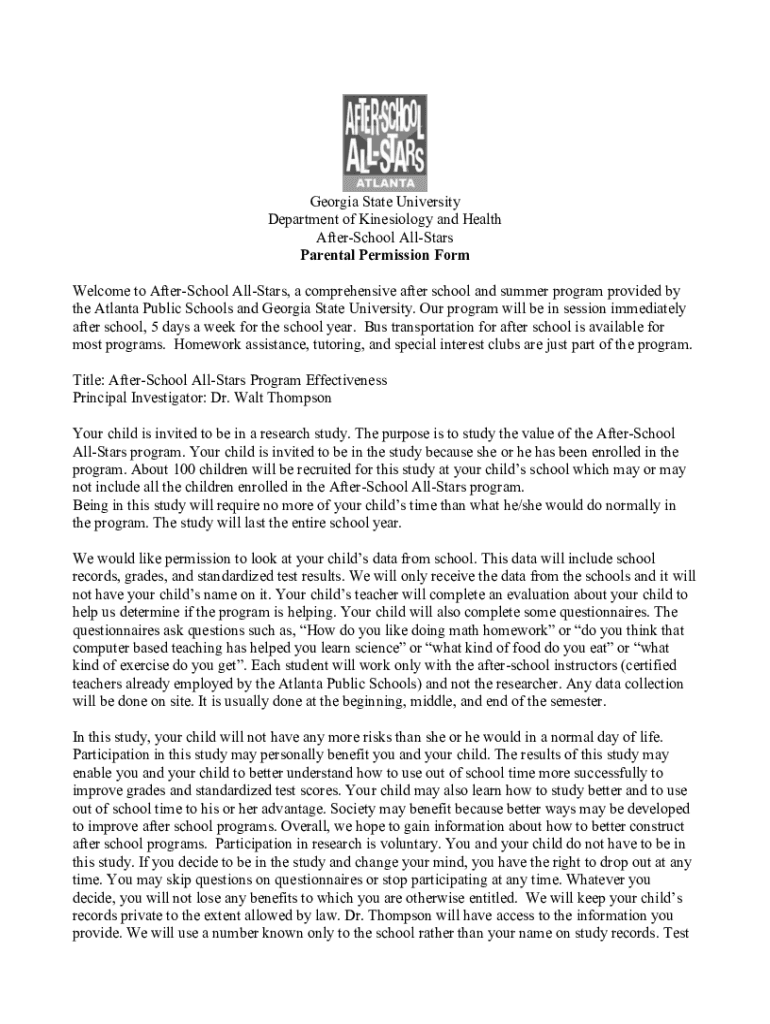 AFTER-SCHOOL ALL-STARS ATLANTA

Georgia State University
Department of Kinesiology and Health
After-School All-Stars
Parental Permission Form

Welcome to After-School All-Stars, a comprehensive after school and summer program provided by the Atlanta Public Schools and Georgia State University. Our program will be in session immediately after school, 5 days a week for the school year. Bus transportation for after school is available for most programs. Homework assistance, tutoring, and special interest clubs are just part of the program.

Title: After-School All-Stars Program Effectiveness
Principal Investigator: Dr. Walt Thompson

Your child is invited to be in a research study. The purpose is to study the value of the After-School All-Stars program. Your child is invited to be in the study because she or he has been enrolled in the program. About 100 children will be recruited for this study at your child's school which may or may not include all the children enrolled in the After-School All-Stars program.
Being in this study will require no more of your child's time than what he/she would do normally in the program. The study will last the entire school year.

We would like permission to look at your child's data from school. This data will include school records, grades, and standardized test results. We will only receive the data from the schools and it will not have your child's name on it. Your child's teacher will complete an evaluation about your child to help us determine if the program is helping. Your child will also complete some questionnaires. The questionnaires ask questions such as, "How do you like doing math homework" or "do you think that computer based teaching has helped you learn science" or "what kind of food do you eat" or "what kind of exercise do you get". Each student will work only with the after-school instructors (certified teachers already employed by the Atlanta Public Schools) and not the researcher. Any data collection will be done on site. It is usually done at the beginning, middle, and end of the semester.

In this study, your child will not have any more risks than she or he would in a normal day of life. Participation in this study may personally benefit you and your child. The results of this study may enable you and your child to better understand how to use out of school time more successfully to improve grades and standardized test scores. Your child may also learn how to study better and to use out of school time to his or her advantage. Society may benefit because better ways may be developed to improve after school programs. Overall, we hope to gain information about how to better construct after school programs. Participation in research is voluntary. You and your child do not have to be in this study. If you decide to be in the study and change your mind, you have the right to drop out at any time. You may skip questions on questionnaires or stop participating at any time. Whatever you decide, you will not lose any benefits to which you are otherwise entitled. We will keep your child's records private to the extent allowed by law. Dr. Thompson will have access to the information you provide. We will use a number known only to the school rather than your name on study records. Test